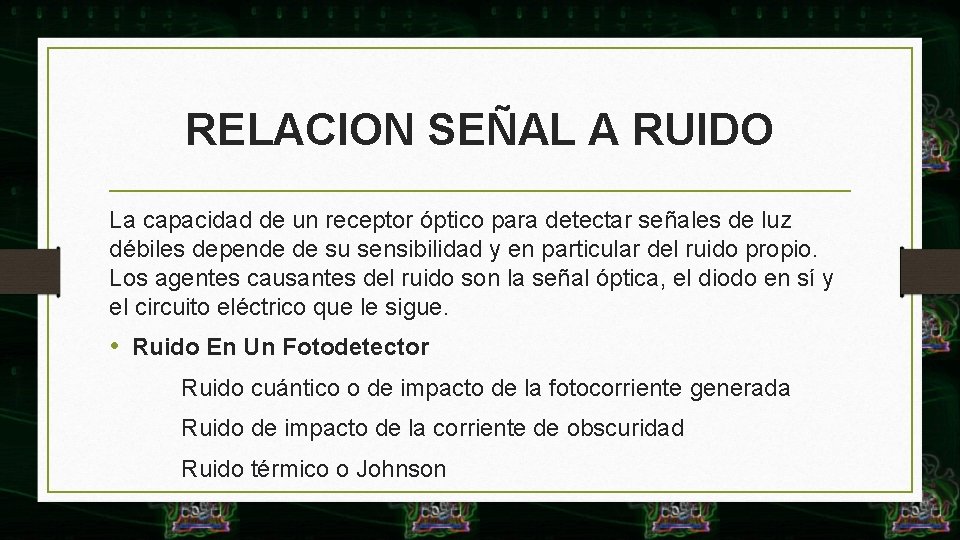 RELACION SEÑAL A RUIDO

La capacidad de un receptor óptico para detectar señales de luz débiles depende de su sensibilidad y en particular del ruido propio. Los agentes causantes del ruido son la señal óptica, el diodo en sí y el circuito eléctrico que le sigue.

• Ruido En Un Fotodetector

Ruido cuántico o de impacto de la fotocorriente generada

Ruido de impacto de la corriente de obscuridad

Ruido térmico o Johnson